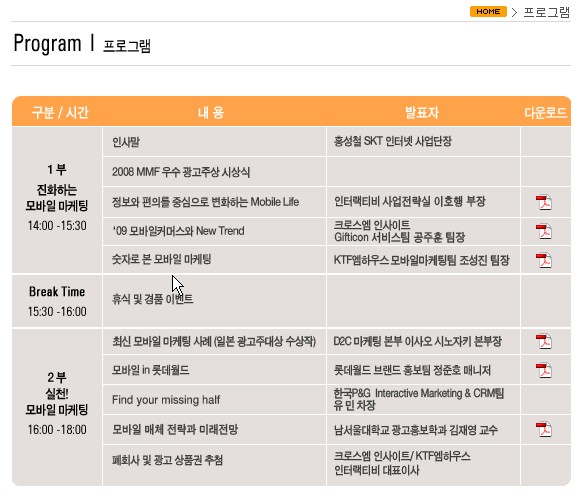 HOME > 프로그램

Program | 프로그램

| 구분 / 시간 | 내 용 | 발표자 | 다운로드 |
|---|---|---|---|
| 1 부 진화하는 모바일 마케팅 14:00 -15:30 | 인사말 | 홍성철 SKT 인터넷 사업단장 | |
| | 2008 MMF 우수 광고주상 시상식 | | |
| | 정보와 편의를 중심으로 변화하는 Mobile Life | 인터랙티비 사업전략실 이호행 부장 | |
| | '09 모바일커머스와 New Trend | 크로스엠 인사이트 Gifticon 서비스팀 공주훈 팀장 | |
| | 숫자로 본 모바일 마케팅 | KTF엠하우스 모바일마케팅팀 조성진 팀장 | |
| Break Time 15:30 -16:00 | 휴식 및 경품 이벤트 | | |
| 2 부 실천! 모바일 마케팅 16:00 -18:00 | 최신 모바일 마케팅 사례 (일본 광고주대상 수상작) | D2C 마케팅 본부 이사오 시노자키 본부장 | |
| | 모바일 in 롯데월드 | 롯데월드 브랜드 홍보팀 정준호 매니저 | |
| | Find your missing half | 한국P&G Interactive Marketing & CRM팀 유 민 차장 | |
| | 모바일 매체 전략과 미래전망 | 남서울대학교 광고홍보학과 김재영 교수 | |
| | 폐회사 및 광고 상품권 추첨 | 크로스엠 인사이트/ KTF엠하우스 인터랙티비 대표이사 | |